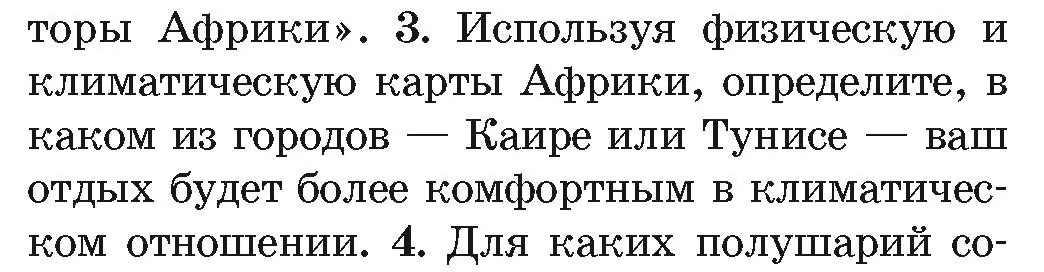 торы Африки». 3. Используя физическую и климатическую карты Африки, определите, в каком из городов — Каире или Тунисе — ваш отдых будет более комфортным в климатическом отношении. 4. Для каких полушарий со-